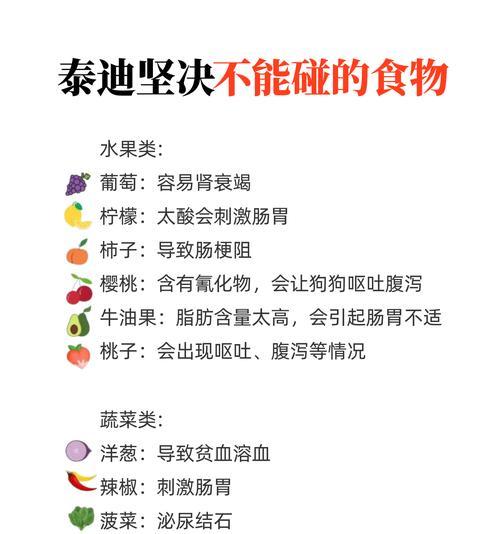 泰迪坚决不能碰的食物

水果类:

葡萄：容易肾衰竭

柠檬：太酸会刺激肠胃

柿子：导致肠梗阻

樱桃：含有氰化物，会让狗狗呕吐腹泻

牛油果：脂肪含量太高，会引起肠胃不适

桃子：会出现呕吐、腹泻等情况

蔬菜类:

洋葱：导致贫血溶血

辣椒：刺激肠胃

菠菜：泌尿结石